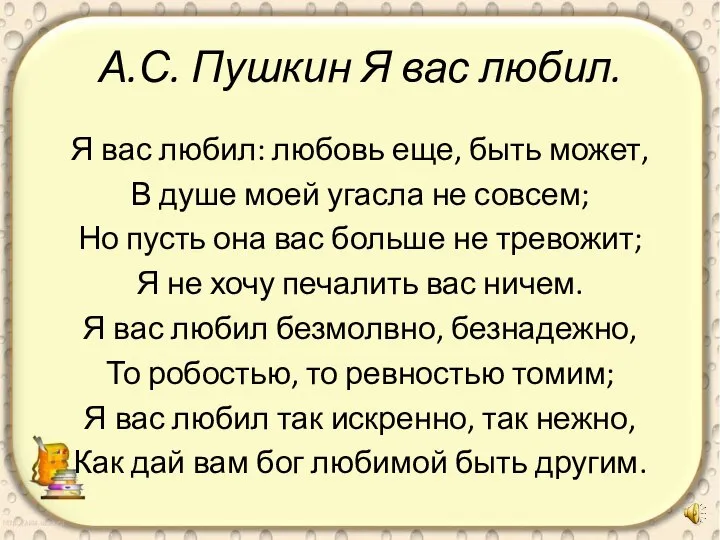 А.С. Пушкин Я вас любил.

Я вас любил: любовь еще, быть может,
В душе моей угасла не совсем;
Но пусть она вас больше не тревожит;
Я не хочу печалить вас ничем.
Я вас любил безмолвно, безнадежно,
То робостью, то ревностью томим;
Я вас любил так искренно, так нежно,
Как дай вам бог любимой быть другим.